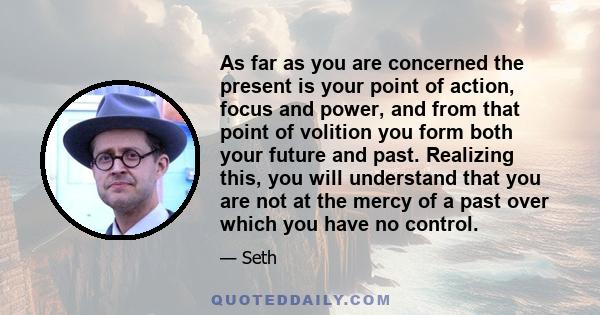 As far as you are concerned the present is your point of action, focus and power, and from that point of volition you form both your future and past. Realizing this, you will understand that you are not at the mercy of a past over which you have no control.

— Seth

QUOTEDDAILY.COM